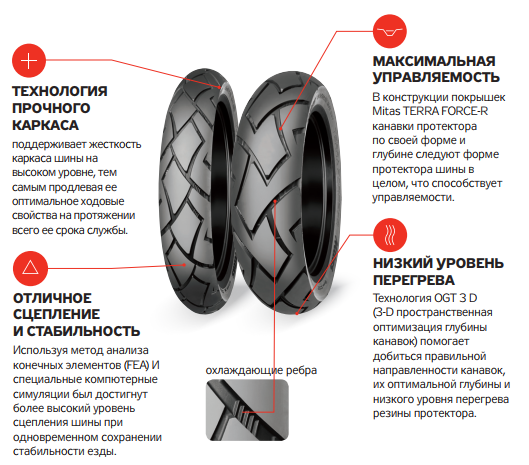 ТЕХНОЛОГИЯ ПРОЧНОГО КАРКАСА
поддерживает жесткость каркаса шины на высоком уровне, тем самым продлевая ее оптимальное ходовые свойства на протяжении всего ее срока службы.

ОТЛИЧНОЕ СЦЕПЛЕНИЕ И СТАБИЛЬНОСТЬ
Используя метод анализа конечных элементов (FEA) И специальные компютерные симуляции был достигнут более высокий уровень сцепления шины при одновременном сохранении стабильности езды.

охлаждающие ребра

МАКСИМАЛЬНАЯ УПРАВЛЯЕМОСТЬ
В конструкции покрышек Mitas TERRA FORCE-R канавки протектора по своей форме и глубине следуют форме протектора шины в целом, что способствует управляемости.

НИЗКИЙ УРОВЕНЬ ПЕРЕГРЕВА
Технология OGT 3 D (3-D пространственная оптимизация глубины канавок) помогает добиться правильной направленности канавок, их оптимальной глубины и низкого уровня перегрева резины протектора.